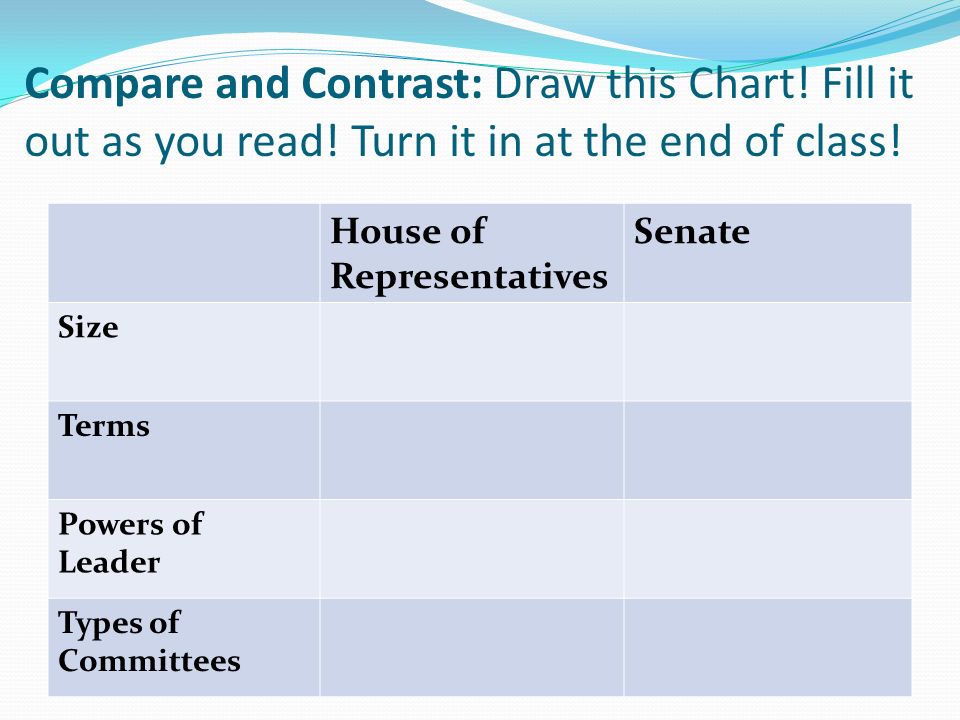 Compare and Contrast: Draw this Chart! Fill it out as you read! Turn it in at the end of class!

| | House of Representatives | Senate |
|---|---|---|
| Size | | |
| Terms | | |
| Powers of Leader | | |
| Types of Committees | | |